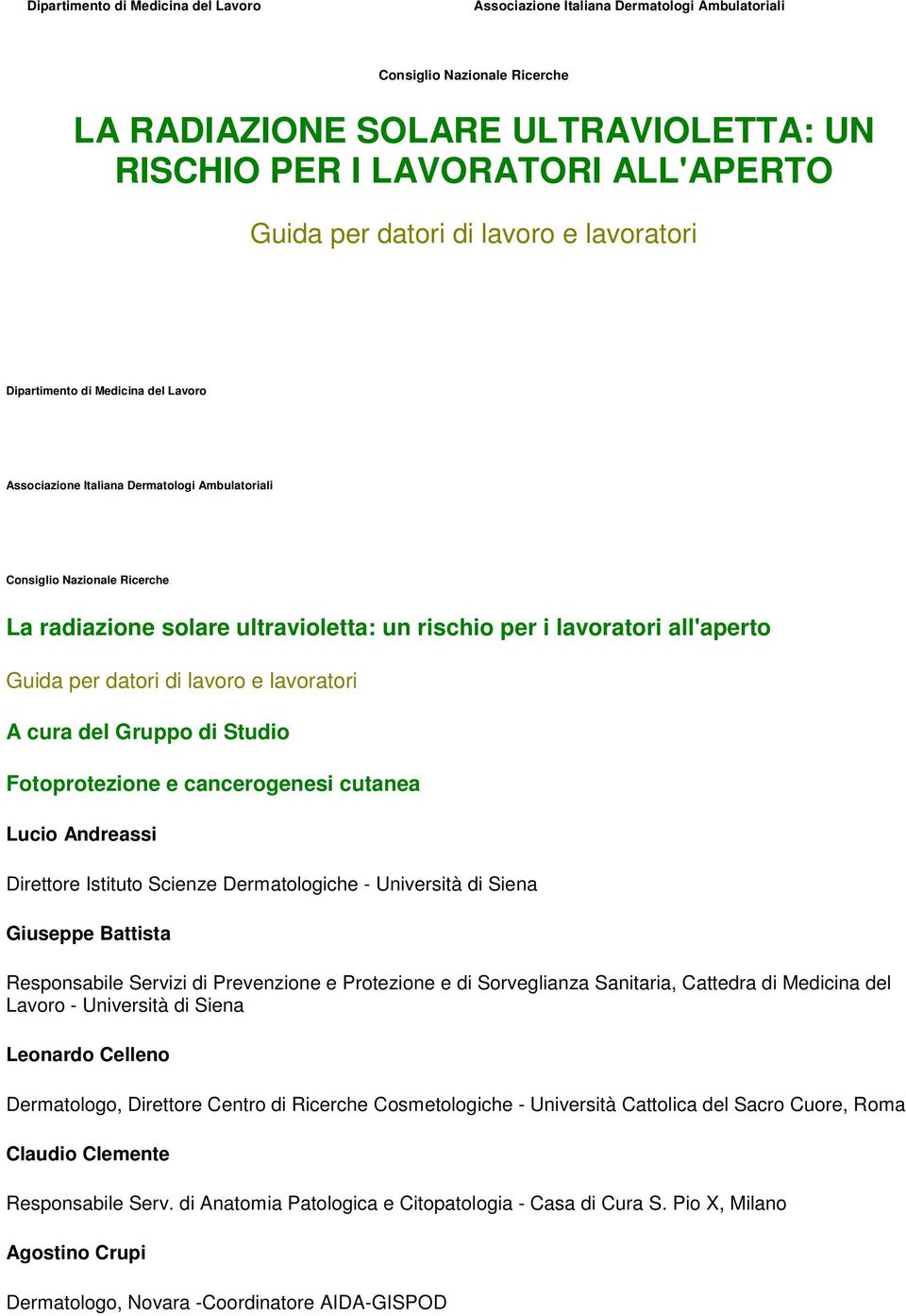 Dipartimento di Medicina del Lavoro

Associazione Italiana Dermatologi Ambulatoriali

Consiglio Nazionale Ricerche

LA RADIAZIONE SOLARE ULTRAVIOLETTA: UN RISCHIO PER I LAVORATORI ALL'APERTO

Guida per datori di lavoro e lavoratori

Dipartimento di Medicina del Lavoro

Associazione Italiana Dermatologi Ambulatoriali

Consiglio Nazionale Ricerche

La radiazione solare ultravioletta: un rischio per i lavoratori all'aperto

Guida per datori di lavoro e lavoratori

A cura del Gruppo di Studio

Fotoprotezione e cancerogenesi cutanea

Lucio Andreassi

Direttore Istituto Scienze Dermatologiche - Università di Siena

Giuseppe Battista

Responsabile Servizi di Prevenzione e Protezione e di Sorveglianza Sanitaria, Cattedra di Medicina del Lavoro - Università di Siena

Leonardo Celleno

Dermatologo, Direttore Centro di Ricerche Cosmetologiche - Università Cattolica del Sacro Cuore, Roma

Claudio Clemente

Responsabile Serv. di Anatomia Patologica e Citopatologia - Casa di Cura S. Pio X, Milano

Agostino Crupi

Dermatologo, Novara -Coordinatore AIDA-GISPOD